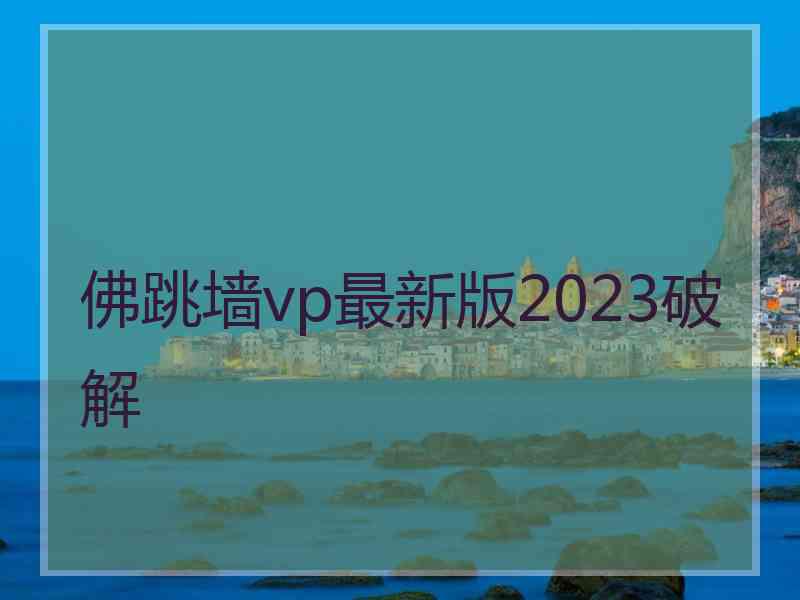 佛跳墙vp最新版2023破解